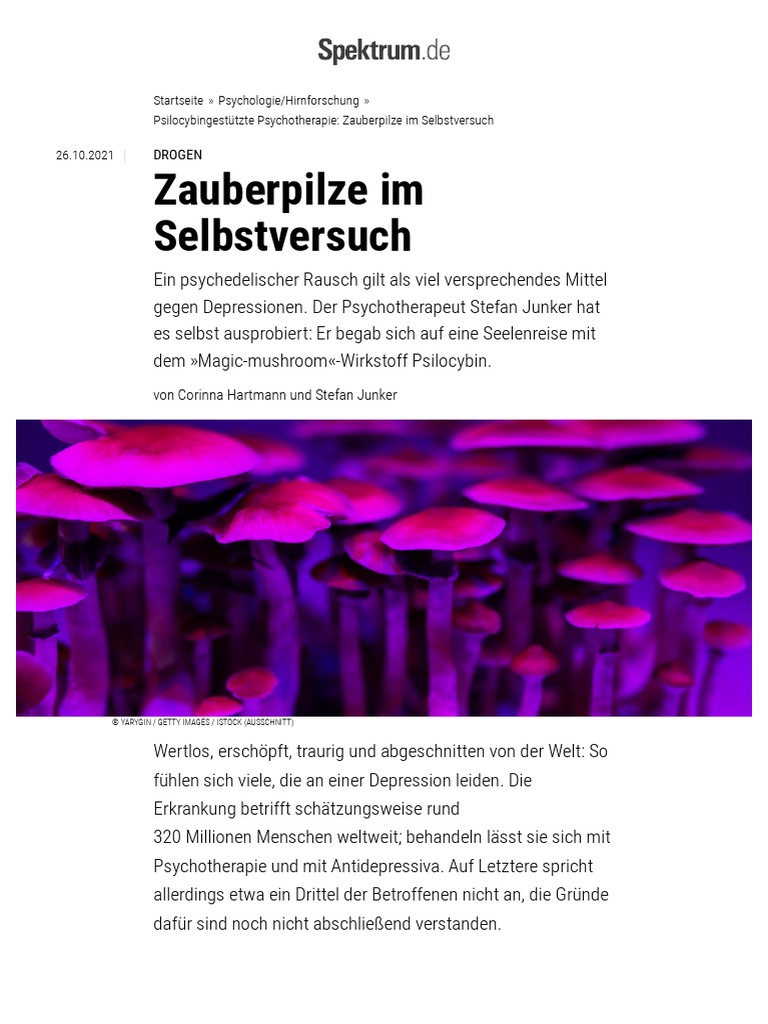 Spektrum.de

Startseite » Psychologie/Hirnforschung » Psilocybingestützte Psychotherapie: Zauberpilze im Selbstversuch

26.10.2021

DROGEN

Zauberpilze im Selbstversuch

Ein psychedelischer Rausch gilt als viel versprechendes Mittel gegen Depressionen. Der Psychotherapeut Stefan Junker hat es selbst ausprobiert: Er begab sich auf eine Seelenreise mit dem »Magic-mushroom«-Wirkstoff Psilocybin.

von Corinna Hartmann und Stefan Junker

© YARYGIN / GETTY IMAGES / ISTOCK (AUSSCHNITT)

Wertlos, erschöpft, traurig und abgeschnitten von der Welt: So fühlen sich viele, die an einer Depression leiden. Die Erkrankung betrifft schätzungsweise rund 320 Millionen Menschen weltweit; behandeln lässt sie sich mit Psychotherapie und mit Antidepressiva. Auf Letztere spricht allerdings etwa ein Drittel der Betroffenen nicht an, die Gründe dafür sind noch nicht abschließend verstanden.